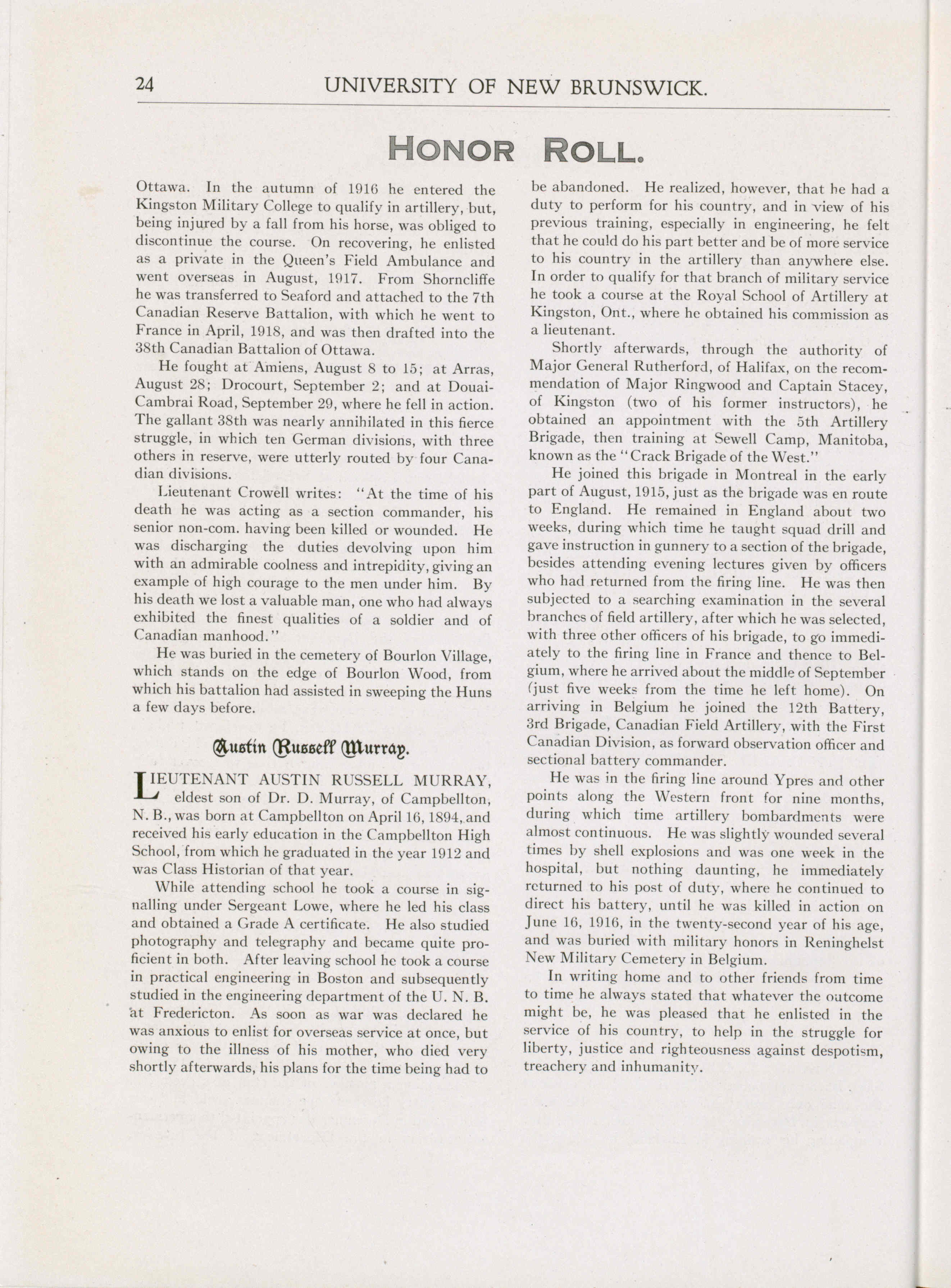 24 UNIVERSITY OF NEW BRUNSWICK.

HONOR ROLL.

Ottawa. In the autumn of 1916 he entered the Kingston Military College to qualify in artillery, but, being injured by a fall from his horse, was obliged to discontinue the course. On recovering, he enlisted as a private in the Queen's Field Ambulance and went overseas in August, 1917. From Shorncliffe he was transferred to Seaford and attached to the 7th Canadian Reserve Battalion, with which he went to France in April, 1918, and was then drafted into the 38th Canadian Battalion of Ottawa.

He fought at Amiens, August 8 to 15; at Arras, August 28; Drocourt, September 2; and at Douai-Cambrai Road, September 29, where he fell in action. The gallant 38th was nearly annihilated in this fierce struggle, in which ten German divisions, with three others in reserve, were utterly routed by four Canadian divisions.

Lieutenant Crowell writes: "At the time of his death he was acting as a section commander, his senior non-com. having been killed or wounded. He was discharging the duties devolving upon him with an admirable coolness and intrepidity, giving an example of high courage to the men under him. By his death we lost a valuable man, one who had always exhibited the finest qualities of a soldier and of Canadian manhood."

He was buried in the cemetery of Bourlon Village, which stands on the edge of Bourlon Wood, from which his battalion had assisted in sweeping the Huns a few days before.

Austin Russell Murray.

LIEUTENANT AUSTIN RUSSELL MURRAY, eldest son of Dr. D. Murray, of Campbellton, N. B., was born at Campbellton on April 16, 1894, and received his early education in the Campbellton High School, from which he graduated in the year 1912 and was Class Historian of that year.

While attending school he took a course in signalling under Sergeant Lowe, where he led his class and obtained a Grade A certificate. He also studied photography and telegraphy and became quite proficient in both. After leaving school he took a course in practical engineering in Boston and subsequently studied in the engineering department of the U. N. B. at Fredericton. As soon as war was declared he was anxious to enlist for overseas service at once, but owing to the illness of his mother, who died very shortly afterwards, his plans for the time being had to be abandoned. He realized, however, that he had a duty to perform for his country, and in view of his previous training, especially in engineering, he felt that he could do his part better and be of more service to his country in the artillery than anywhere else. In order to qualify for that branch of military service he took a course at the Royal School of Artillery at Kingston, Ont., where he obtained his commission as a lieutenant.

Shortly afterwards, through the authority of Major General Rutherford, of Halifax, on the recommendation of Major Ringwood and Captain Stacey, of Kingston (two of his former instructors), he obtained an appointment with the 5th Artillery Brigade, then training at Sewell Camp, Manitoba, known as the "Crack Brigade of the West."

He joined this brigade in Montreal in the early part of August, 1915, just as the brigade was en route to England. He remained in England about two weeks, during which time he taught squad drill and gave instruction in gunnery to a section of the brigade, besides attending evening lectures given by officers who had returned from the firing line. He was then subjected to a searching examination in the several branches of field artillery, after which he was selected, with three other officers of his brigade, to go immediately to the firing line in France and thence to Belgium, where he arrived about the middle of September (just five weeks from the time he left home). On arriving in Belgium he joined the 12th Battery, 3rd Brigade, Canadian Field Artillery, with the First Canadian Division, as forward observation officer and sectional battery commander.

He was in the firing line around Ypres and other points along the Western front for nine months, during which time artillery bombardments were almost continuous. He was slightly wounded several times by shell explosions and was one week in the hospital, but nothing daunting, he immediately returned to his post of duty, where he continued to direct his battery, until he was killed in action on June 16, 1916, in the twenty-second year of his age, and was buried with military honors in Reninghelst New Military Cemetery in Belgium.

In writing home and to other friends from time to time he always stated that whatever the outcome might be, he was pleased that he enlisted in the service of his country, to help in the struggle for liberty, justice and righteousness against despotism, treachery and inhumanity.